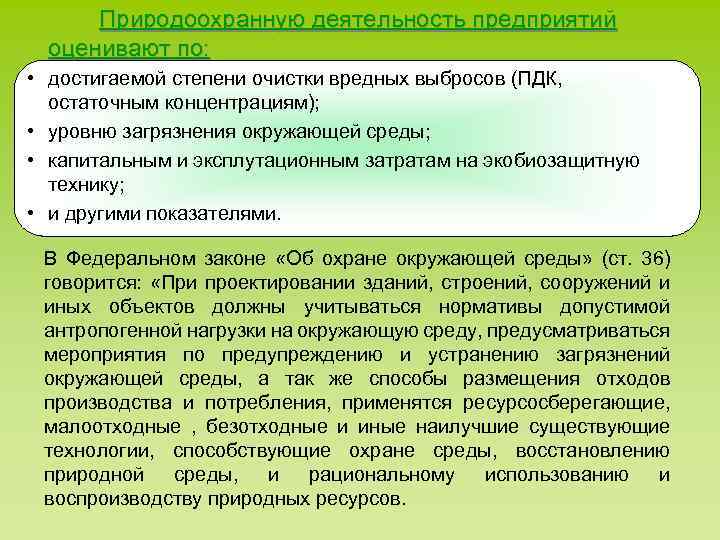 Природоохранную деятельность предприятий оценивают по:

• достигаемой степени очистки вредных выбросов (ПДК, остаточным концентрациям);
• уровню загрязнения окружающей среды;
• капитальным и эксплутационным затратам на экобиозащитную технику;
• и другими показателями.

В Федеральном законе «Об охране окружающей среды» (ст. 36) говорится: «При проектировании зданий, строений, сооружений и иных объектов должны учитываться нормативы допустимой антропогенной нагрузки на окружающую среду, предусматриваться мероприятия по предупреждению и устранению загрязнений окружающей среды, а так же способы размещения отходов производства и потребления, применятся ресурсосберегающие, малоотходные , безотходные и иные наилучшие существующие технологии, способствующие охране среды, восстановлению природной среды, и рациональному использованию и воспроизводству природных ресурсов.